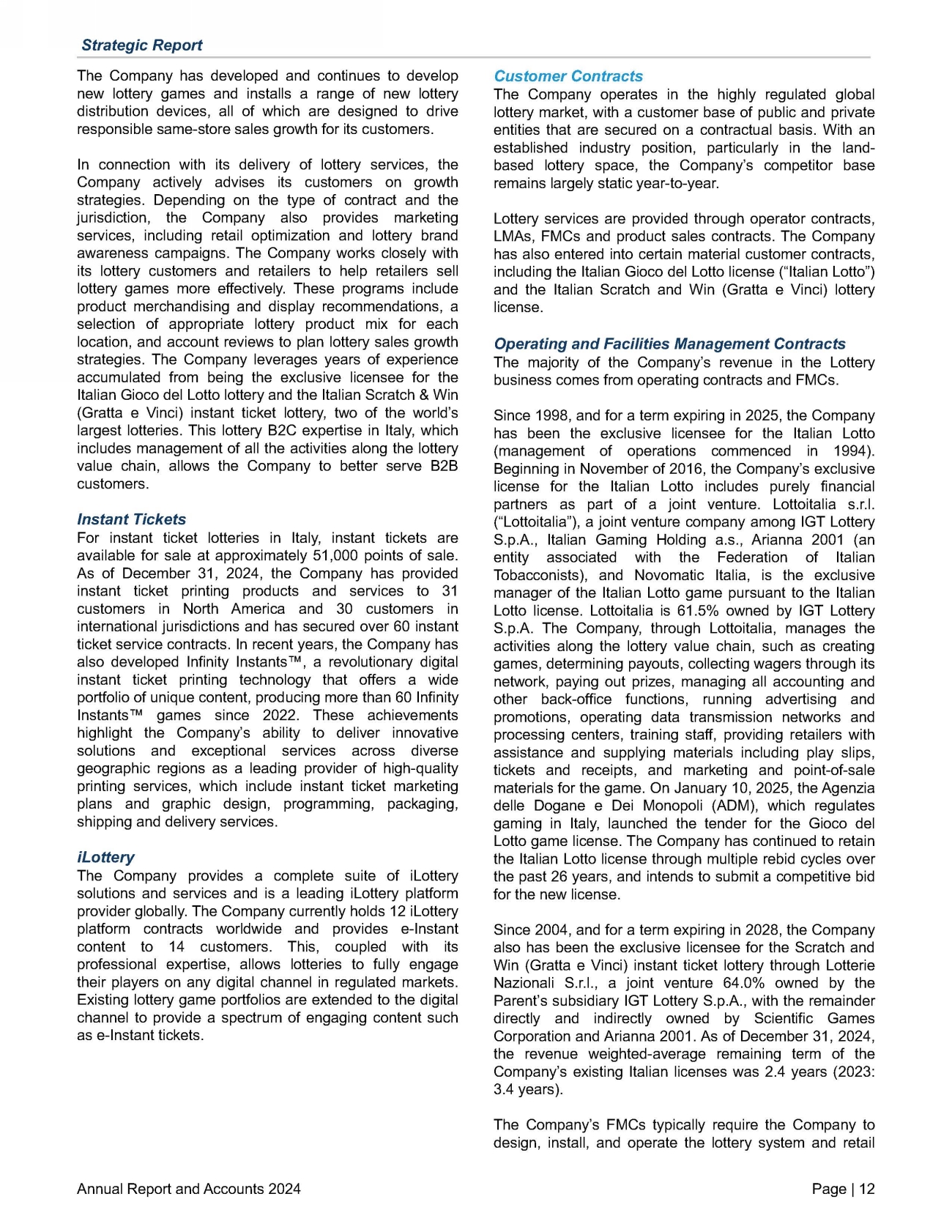 Strategic Report

The Company has developed and continues to develop new lottery games and installs a range of new lottery distribution devices, all of which are designed to drive responsible same-store sales growth for its customers.

In connection with its delivery of lottery services, the Company actively advises its customers on growth strategies. Depending on the type of contract and the jurisdiction, the Company also provides marketing services, including retail optimization and lottery brand awareness campaigns. The Company works closely with its lottery customers and retailers to help retailers sell lottery games more effectively. These programs include product merchandising and display recommendations, a selection of appropriate lottery product mix for each location, and account reviews to plan lottery sales growth strategies. The Company leverages years of experience accumulated from being the exclusive licensee for the Italian Gioco del Lotto lottery and the Italian Scratch & Win (Gratta e Vinci) instant ticket lottery, two of the world's largest lotteries. This lottery B2C expertise in Italy, which includes management of all the activities along the lottery value chain, allows the Company to better serve B2B customers.

Instant Tickets
For instant ticket lotteries in Italy, instant tickets are available for sale at approximately 51,000 points of sale. As of December 31, 2024, the Company has provided instant ticket printing products and services to 31 customers in North America and 30 customers in international jurisdictions and has secured over 60 instant ticket service contracts. In recent years, the Company has also developed Infinity Instants™, a revolutionary digital instant ticket printing technology that offers a wide portfolio of unique content, producing more than 60 Infinity Instants™ games since 2022. These achievements highlight the Company's ability to deliver innovative solutions and exceptional services across diverse geographic regions as a leading provider of high-quality printing services, which include instant ticket marketing plans and graphic design, programming, packaging, shipping and delivery services.

iLottery
The Company provides a complete suite of iLottery solutions and services and is a leading iLottery platform provider globally. The Company currently holds 12 iLottery platform contracts worldwide and provides e-Instant content to 14 customers. This, coupled with its professional expertise, allows lotteries to fully engage their players on any digital channel in regulated markets. Existing lottery game portfolios are extended to the digital channel to provide a spectrum of engaging content such as e-Instant tickets.

Customer Contracts
The Company operates in the highly regulated global lottery market, with a customer base of public and private entities that are secured on a contractual basis. With an established industry position, particularly in the land-based lottery space, the Company's competitor base remains largely static year-to-year.

Lottery services are provided through operator contracts, LMAs, FMCs and product sales contracts. The Company has also entered into certain material customer contracts, including the Italian Gioco del Lotto license ("Italian Lotto") and the Italian Scratch and Win (Gratta e Vinci) lottery license.

Operating and Facilities Management Contracts
The majority of the Company's revenue in the Lottery business comes from operating contracts and FMCs.

Since 1998, and for a term expiring in 2025, the Company has been the exclusive licensee for the Italian Lotto (management of operations commenced in 1994). Beginning in November of 2016, the Company's exclusive license for the Italian Lotto includes purely financial partners as part of a joint venture. Lottoitalia s.r.l. ("Lottoitalia"), a joint venture company among IGT Lottery S.p.A., Italian Gaming Holding a.s., Arianna 2001 (an entity associated with the Federation of Italian Tobacconists), and Novomatic Italia, is the exclusive manager of the Italian Lotto game pursuant to the Italian Lotto license. Lottoitalia is 61.5% owned by IGT Lottery S.p.A. The Company, through Lottoitalia, manages the activities along the lottery value chain, such as creating games, determining payouts, collecting wagers through its network, paying out prizes, managing all accounting and other back-office functions, running advertising and promotions, operating data transmission networks and processing centers, training staff, providing retailers with assistance and supplying materials including play slips, tickets and receipts, and marketing and point-of-sale materials for the game. On January 10, 2025, the Agenzia delle Dogane e Dei Monopoli (ADM), which regulates gaming in Italy, launched the tender for the Gioco del Lotto game license. The Company has continued to retain the Italian Lotto license through multiple rebid cycles over the past 26 years, and intends to submit a competitive bid for the new license.

Since 2004, and for a term expiring in 2028, the Company also has been the exclusive licensee for the Scratch and Win (Gratta e Vinci) instant ticket lottery through Lotterie Nazionali S.r.l., a joint venture 64.0% owned by the Parent's subsidiary IGT Lottery S.p.A., with the remainder directly and indirectly owned by Scientific Games Corporation and Arianna 2001. As of December 31, 2024, the revenue weighted-average remaining term of the Company's existing Italian licenses was 2.4 years (2023: 3.4 years).

The Company's FMCs typically require the Company to design, install, and operate the lottery system and retail

Annual Report and Accounts 2024
Page | 12